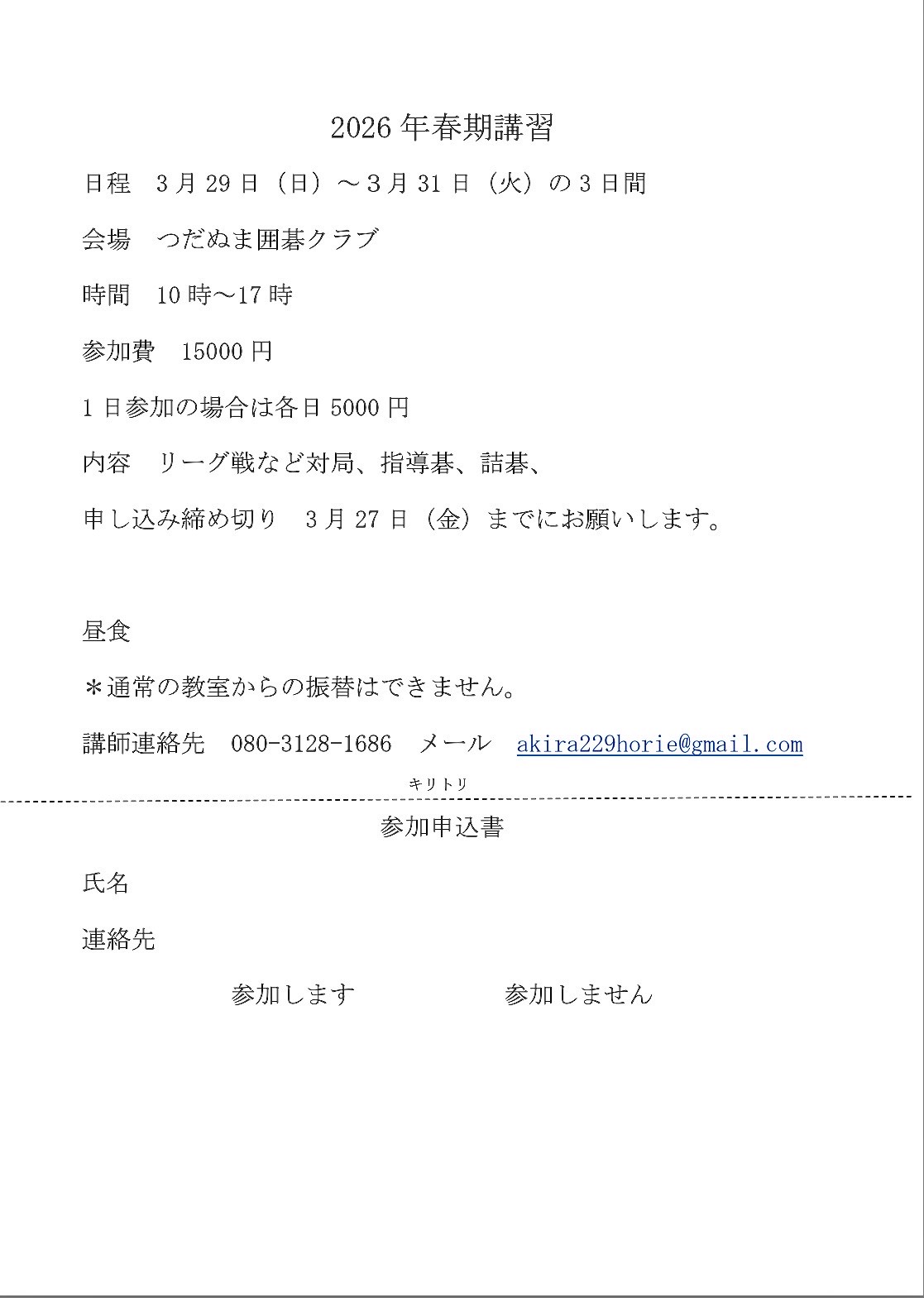 2026年春期講習

日程 3月29日（日）～3月31日（火）の3日間

会場 つだぬま囲碁クラブ

時間 10時～17時

参加費 15000円

1日参加の場合は各日5000円

内容 リーグ戦など対局、指導碁、詰碁、

申し込み締め切り 3月27日（金）までにお願いします。

昼食

＊通常の教室からの振替はできません。

講師連絡先 080-3128-1686 メール akira229horie@gmail.com

キリトリ

参加申込書

氏名

連絡先

参加します 参加しません